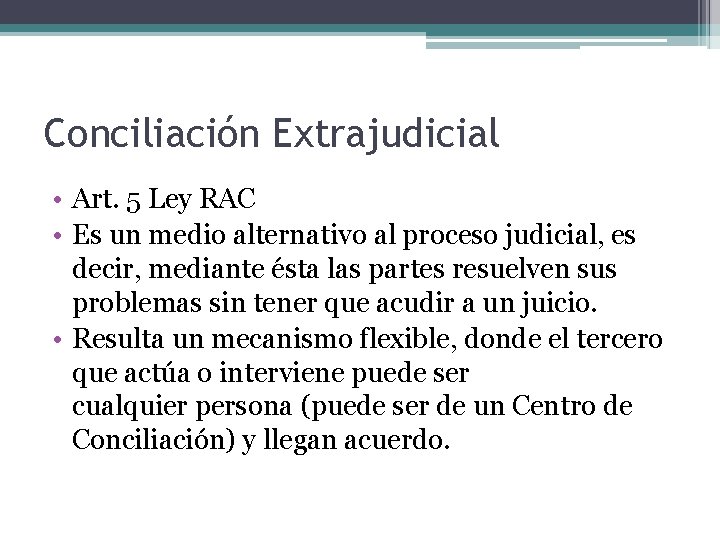 Conciliación Extrajudicial

• Art. 5 Ley RAC
• Es un medio alternativo al proceso judicial, es decir, mediante ésta las partes resuelven sus problemas sin tener que acudir a un juicio.
• Resulta un mecanismo flexible, donde el tercero que actúa o interviene puede ser cualquier persona (puede ser de un Centro de Conciliación) y llegan acuerdo.